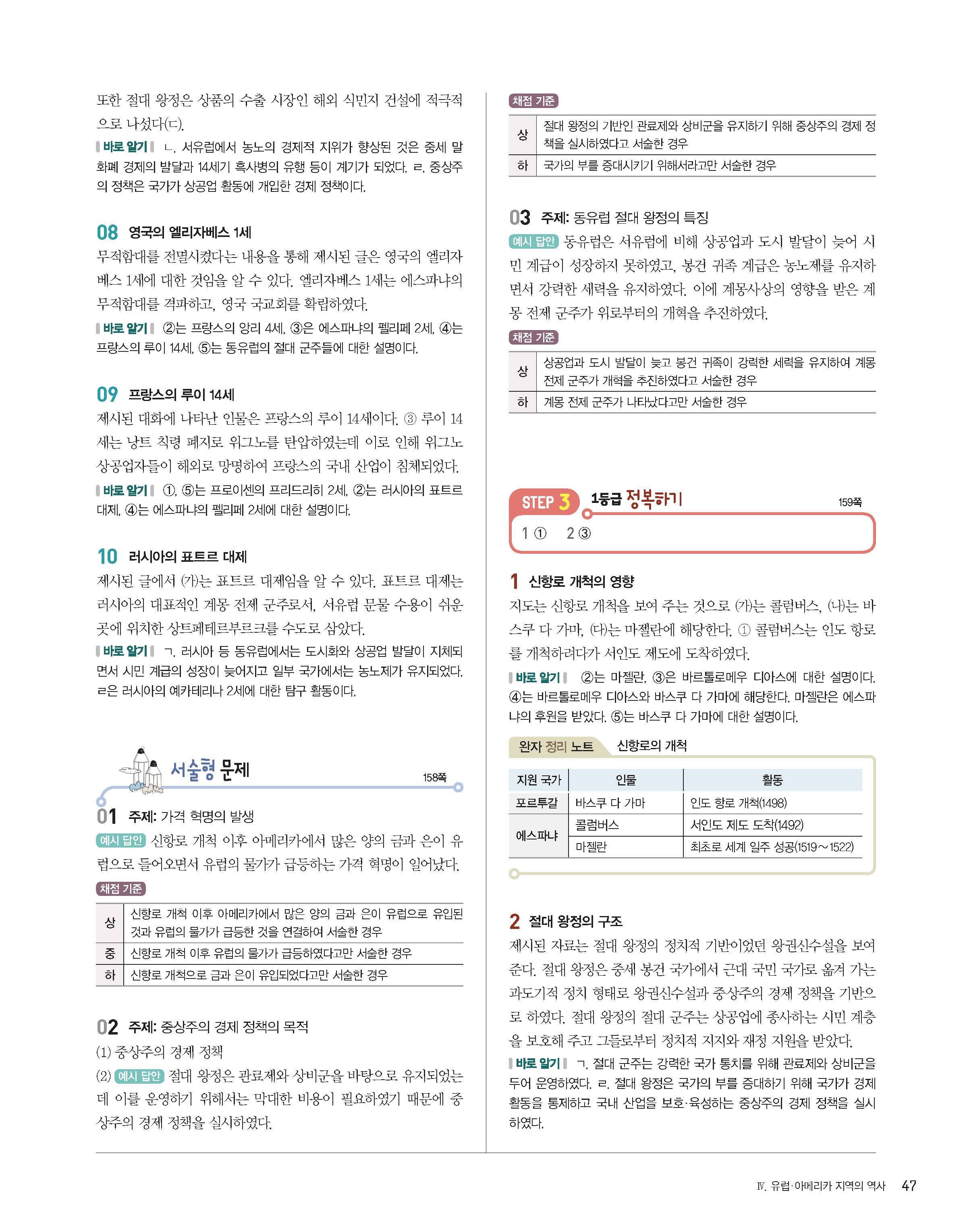 또한 절대 왕정은 상품의 수출 시장인 해외 식민지 건설에 적극적으로 나섰다(ㄷ).

바로 알기 ㄴ. 서유럽에서 농노의 경제적 지위가 향상된 것은 중세 말 화폐 경제의 발달과 14세기 흑사병의 유행 등이 계기가 되었다. ㄹ. 중상주의 정책은 국가가 상공업 활동에 개입한 경제 정책이다.

08 영국의 엘리자베스 1세

무적함대를 전멸시켰다는 내용을 통해 제시된 글은 영국의 엘리자베스 1세에 대한 것임을 알 수 있다. 엘리자베스 1세는 에스파냐의 무적함대를 격파하고, 영국 국교회를 확립하였다.

바로 알기 ②는 프랑스의 앙리 4세, ③은 에스파냐의 펠리페 2세, ④는 프랑스의 루이 14세, ⑤는 동유럽의 절대 군주들에 대한 설명이다.

09 프랑스의 루이 14세

제시된 대화에 나타난 인물은 프랑스의 루이 14세이다. ③ 루이 14세는 낭트 칙령 폐지로 위그노를 탄압하였는데 이로 인해 위그노 상공업자들이 해외로 망명하여 프랑스의 국내 산업이 침체되었다.

바로 알기 ①, ⑤는 프로이센의 프리드리히 2세, ②는 러시아의 표트르 대제, ④는 에스파냐의 펠리페 2세에 대한 설명이다.

10 러시아의 표트르 대제

제시된 글에서 (가)는 표트르 대제임을 알 수 있다. 표트르 대제는 러시아의 대표적인 계몽 전제 군주로서, 서유럽 문물 수용이 쉬운 곳에 위치한 상트페테르부르크를 수도로 삼았다.

바로 알기 ㄱ. 러시아 등 동유럽에서는 도시화와 상공업 발달이 지체되면서 시민 계급의 성장이 늦어지고 일부 국가에서는 농노제가 유지되었다. ㄹ은 러시아의 예카테리나 2세에 대한 탐구 활동이다.

서술형 문제 158쪽

01 주제: 가격 혁명의 발생

예시 답안 신항로 개척 이후 아메리카에서 많은 양의 금과 은이 유럽으로 들어오면서 유럽의 물가가 급등하는 가격 혁명이 일어났다.

채점 기준

| 상 | 신항로 개척 이후 아메리카에서 많은 양의 금과 은이 유럽으로 유입된 것과 유럽의 물가가 급등한 것을 연결하여 서술한 경우 |
|---|---|
| 중 | 신항로 개척 이후 유럽의 물가가 급등하였다고만 서술한 경우 |
| 하 | 신항로 개척으로 금과 은이 유입되었다고만 서술한 경우 |

02 주제: 중상주의 경제 정책의 목적

(1) 중상주의 경제 정책

(2) 예시 답안 절대 왕정은 관료제와 상비군을 바탕으로 유지되었는데 이를 운영하기 위해서는 막대한 비용이 필요하였기 때문에 중상주의 경제 정책을 실시하였다.

채점 기준

| 상 | 절대 왕정의 기반인 관료제와 상비군을 유지하기 위해 중상주의 경제 정책을 실시하였다고 서술한 경우 |
|---|---|
| 하 | 국가의 부를 증대시키기 위해서라고만 서술한 경우 |

03 주제: 동유럽 절대 왕정의 특징

예시 답안 동유럽은 서유럽에 비해 상공업과 도시 발달이 늦어 시민 계급이 성장하지 못하였고, 봉건 귀족 계급은 농노제를 유지하면서 강력한 세력을 유지하였다. 이에 계몽사상의 영향을 받은 계몽 전제 군주가 위로부터의 개혁을 추진하였다.

채점 기준

| 상 | 상공업과 도시 발달이 늦고 봉건 귀족이 강력한 세력을 유지하여 계몽 전제 군주가 개혁을 추진하였다고 서술한 경우 |
|---|---|
| 하 | 계몽 전제 군주가 나타났다고만 서술한 경우 |

STEP 3 1등급 정복하기 159쪽

1 ① 2 ③

1 신항로 개척의 영향

지도는 신항로 개척을 보여 주는 것으로 (가)는 콜럼버스, (나)는 바스쿠 다 가마, (다)는 마젤란에 해당한다. ① 콜럼버스는 인도 항로를 개척하려다가 서인도 제도에 도착하였다.

바로 알기 ②는 마젤란, ③은 바르톨로메우 디아스에 대한 설명이다. ④는 바르톨로메우 디아스와 바스쿠 다 가마에 해당한다. 마젤란은 에스파냐의 후원을 받았다. ⑤는 바스쿠 다 가마에 대한 설명이다.

완자 정리 노트 신항로의 개척

| 지원 국가 | 인물 | 활동 |
|---|---|---|
| 포르투갈 | 바스쿠 다 가마 | 인도 항로 개척(1498) |
| 에스파냐 | 콜럼버스 | 서인도 제도 도착(1492) |
| 에스파냐 | 마젤란 | 최초로 세계 일주 성공(1519～1522) |

2 절대 왕정의 구조

제시된 자료는 절대 왕정의 정치적 기반이었던 왕권신수설을 보여 준다. 절대 왕정은 중세 봉건 국가에서 근대 국민 국가로 옮겨 가는 과도기적 정치 형태로 왕권신수설과 중상주의 경제 정책을 기반으로 하였다. 절대 왕정의 절대 군주는 상공업에 종사하는 시민 계층을 보호해 주고 그들로부터 정치적 지지와 재정 지원을 받았다.

바로 알기 ㄱ. 절대 군주는 강력한 국가 통치를 위해 관료제와 상비군을 두어 운영하였다. ㄹ. 절대 왕정은 국가의 부를 증대하기 위해 국가가 경제 활동을 통제하고 국내 산업을 보호·육성하는 중상주의 경제 정책을 실시하였다.

Ⅳ. 유럽·아메리카 지역의 역사 47